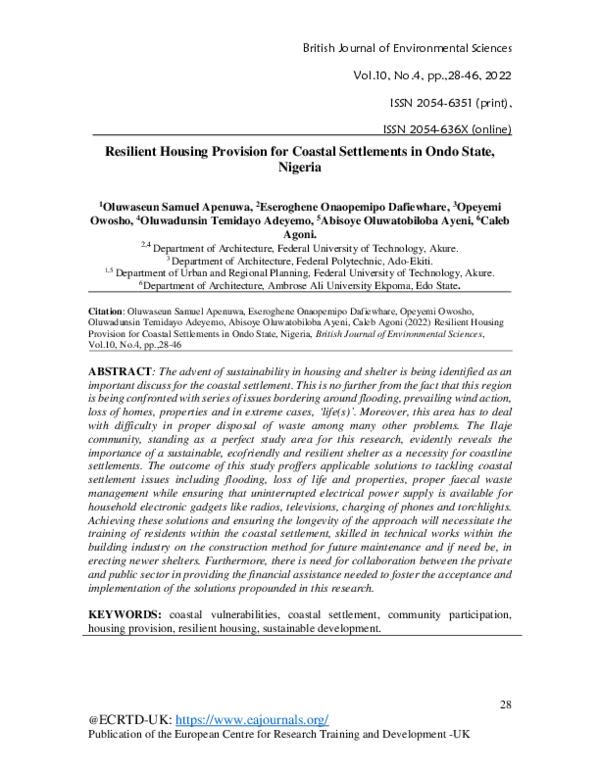 British Journal of Environmental Sciences

Vol.10, No.4, pp.,28-46, 2022

ISSN 2054-6351 (print),

ISSN 2054-636X (online)

Resilient Housing Provision for Coastal Settlements in Ondo State, Nigeria

$^1$Oluwaseun Samuel Apenuwa, $^2$Eseroghene Onaopemipo Dafiewhare, $^3$Opeyemi Owosho, $^4$Oluwadunsin Temidayo Adeyemo, $^5$Abisoye Oluwatobiloba Ayeni, $^6$Caleb Agoni.

$^{2,4}$ Department of Architecture, Federal University of Technology, Akure.
$^3$ Department of Architecture, Federal Polytechnic, Ado-Ekiti.
$^{1,5}$ Department of Urban and Regional Planning, Federal University of Technology, Akure.
$^6$Department of Architecture, Ambrose Ali University Ekpoma, Edo State.

Citation: Oluwaseun Samuel Apenuwa, Eseroghene Onaopemipo Dafiewhare, Opeyemi Owosho, Oluwadunsin Temidayo Adeyemo, Abisoye Oluwatobiloba Ayeni, Caleb Agoni (2022) Resilient Housing Provision for Coastal Settlements in Ondo State, Nigeria, British Journal of Environmental Sciences, Vol.10, No.4, pp.,28-46

ABSTRACT: The advent of sustainability in housing and shelter is being identified as an important discuss for the coastal settlement. This is no further from the fact that this region is being confronted with series of issues bordering around flooding, prevailing wind action, loss of homes, properties and in extreme cases, 'life(s)'. Moreover, this area has to deal with difficulty in proper disposal of waste among many other problems. The Ilaje community, standing as a perfect study area for this research, evidently reveals the importance of a sustainable, ecofriendly and resilient shelter as a necessity for coastline settlements. The outcome of this study proffers applicable solutions to tackling coastal settlement issues including flooding, loss of life and properties, proper faecal waste management while ensuring that uninterrupted electrical power supply is available for household electronic gadgets like radios, televisions, charging of phones and torchlights. Achieving these solutions and ensuring the longevity of the approach will necessitate the training of residents within the coastal settlement, skilled in technical works within the building industry on the construction method for future maintenance and if need be, in erecting newer shelters. Furthermore, there is need for collaboration between the private and public sector in providing the financial assistance needed to foster the acceptance and implementation of the solutions propounded in this research.

KEYWORDS: coastal vulnerabilities, coastal settlement, community participation, housing provision, resilient housing, sustainable development.

28

@ECRTD-UK: https://www.eajournals.org/
Publication of the European Centre for Research Training and Development -UK